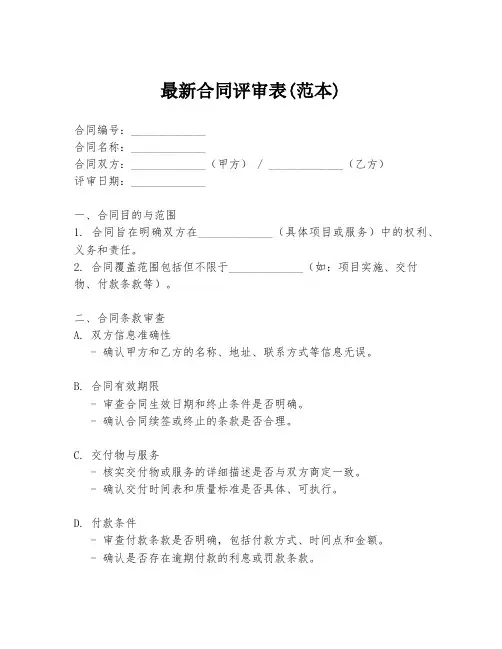 最新合同评审表(范本)

合同编号：______________
合同名称：______________
合同双方：______________（甲方） / ______________（乙方）
评审日期：______________

一、合同目的与范围
1. 合同旨在明确双方在______________（具体项目或服务）中的权利、义务和责任。
2. 合同覆盖范围包括但不限于______________（如：项目实施、交付物、付款条款等）。

二、合同条款审查
A. 双方信息准确性
- 确认甲方和乙方的名称、地址、联系方式等信息无误。

B. 合同有效期限
- 审查合同生效日期和终止条件是否明确。
- 确认合同续签或终止的条款是否合理。

C. 交付物与服务
- 核实交付物或服务的详细描述是否与双方商定一致。
- 确认交付时间表和质量标准是否具体、可执行。

D. 付款条件
- 审查付款条款是否明确，包括付款方式、时间点和金额。
- 确认是否存在逾期付款的利息或罚款条款。